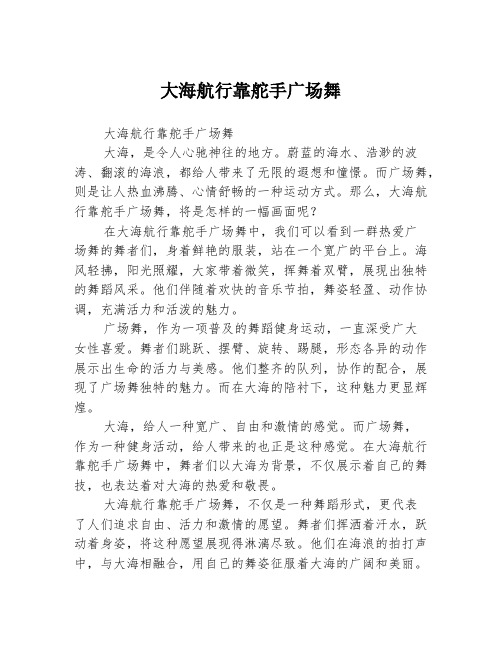 大海航行靠舵手广场舞

大海航行靠舵手广场舞

大海，是令人心驰神往的地方。蔚蓝的海水、浩渺的波涛、翻滚的海浪，都给人带来了无限的遐想和憧憬。而广场舞，则是让人热血沸腾、心情舒畅的一种运动方式。那么，大海航行靠舵手广场舞，将是怎样的一幅画面呢？

在大海航行靠舵手广场舞中，我们可以看到一群热爱广场舞的舞者们，身着鲜艳的服装，站在一个宽广的平台上。海风轻拂，阳光照耀，大家带着微笑，挥舞着双臂，展现出独特的舞蹈风采。他们伴随着欢快的音乐节拍，舞姿轻盈、动作协调，充满活力和活泼的魅力。

广场舞，作为一项普及的舞蹈健身运动，一直深受广大女性喜爱。舞者们跳跃、摆臂、旋转、踢腿，形态各异的动作展示出生命的活力与美感。他们整齐的队列，协作的配合，展现了广场舞独特的魅力。而在大海的陪衬下，这种魅力更显辉煌。

大海，给人一种宽广、自由和激情的感觉。而广场舞，作为一种健身活动，给人带来的也正是这种感觉。在大海航行靠舵手广场舞中，舞者们以大海为背景，不仅展示着自己的舞技，也表达着对大海的热爱和敬畏。

大海航行靠舵手广场舞，不仅是一种舞蹈形式，更代表了人们追求自由、活力和激情的愿望。舞者们挥洒着汗水，跃动着身姿，将这种愿望展现得淋漓尽致。他们在海浪的拍打声中，与大海相融合，用自己的舞姿征服着大海的广阔和美丽。